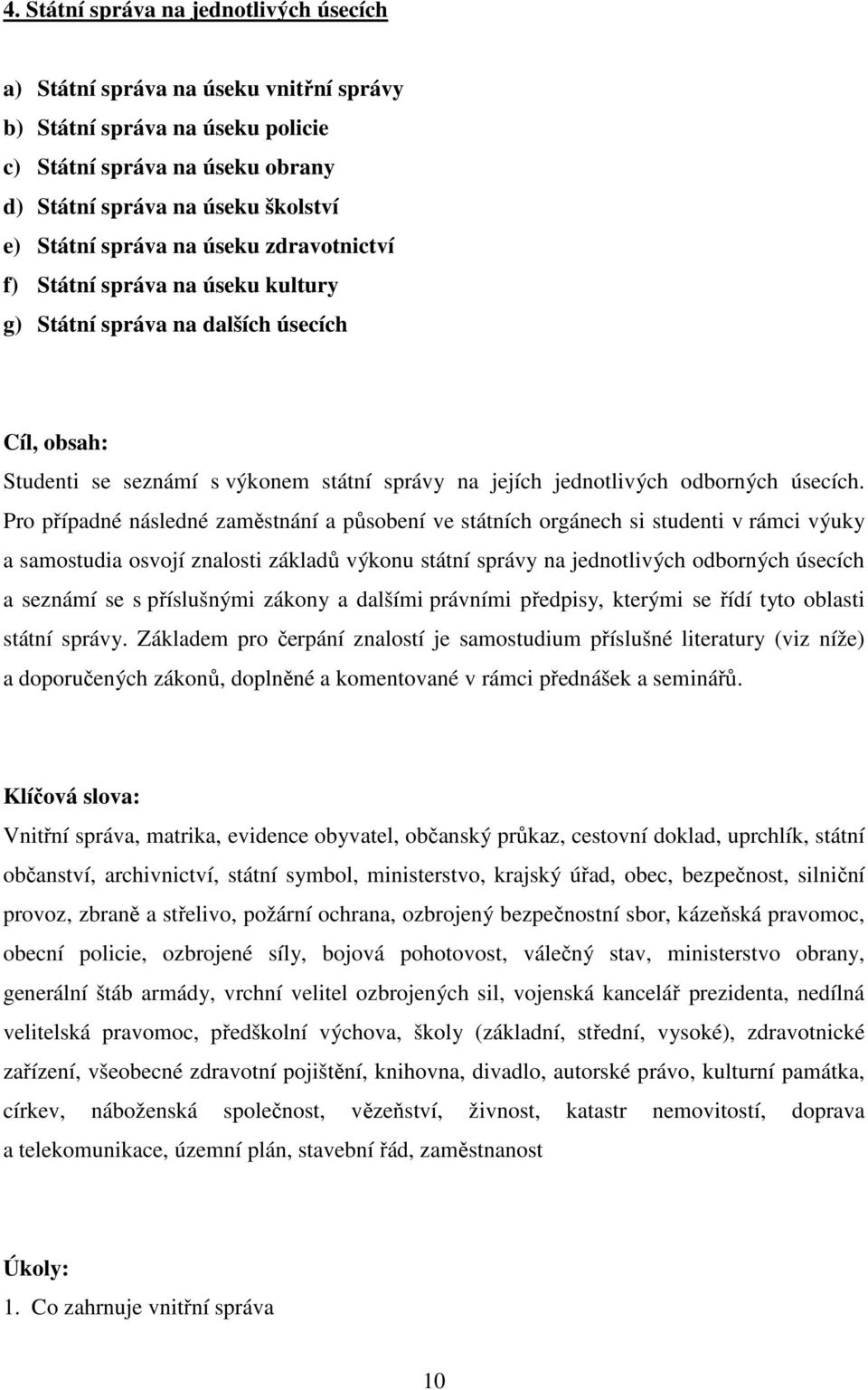 4. Státní správa na jednotlivých úsecích

a) Státní správa na úseku vnitřní správy
b) Státní správa na úseku policie
c) Státní správa na úseku obrany
d) Státní správa na úseku školství
e) Státní správa na úseku zdravotnictví
f) Státní správa na úseku kultury
g) Státní správa na dalších úsecích

Cíl, obsah:
Studenti se seznámí s výkonem státní správy na jejích jednotlivých odborných úsecích. Pro případné následné zaměstnání a působení ve státních orgánech si studenti v rámci výuky a samostudia osvojí znalosti základů výkonu státní správy na jednotlivých odborných úsecích a seznámí se s příslušnými zákony a dalšími právními předpisy, kterými se řídí tyto oblasti státní správy. Základem pro čerpání znalostí je samostudium příslušné literatury (viz níže) a doporučených zákonů, doplněné a komentované v rámci přednášek a seminářů.

Klíčová slova:
Vnitřní správa, matrika, evidence obyvatel, občanský průkaz, cestovní doklad, uprchlík, státní občanství, archivnictví, státní symbol, ministerstvo, krajský úřad, obec, bezpečnost, silniční provoz, zbraně a střelivo, požární ochrana, ozbrojený bezpečnostní sbor, kázeňská pravomoc, obecní policie, ozbrojené síly, bojová pohotovost, válečný stav, ministerstvo obrany, generální štáb armády, vrchní velitel ozbrojených sil, vojenská kancelář prezidenta, nedílná velitelská pravomoc, předškolní výchova, školy (základní, střední, vysoké), zdravotnické zařízení, všeobecné zdravotní pojištění, knihovna, divadlo, autorské právo, kulturní památka, církev, náboženská společnost, vězeňství, živnost, katastr nemovitostí, doprava a telekomunikace, územní plán, stavební řád, zaměstnanost

Úkoly:
1. Co zahrnuje vnitřní správa

10